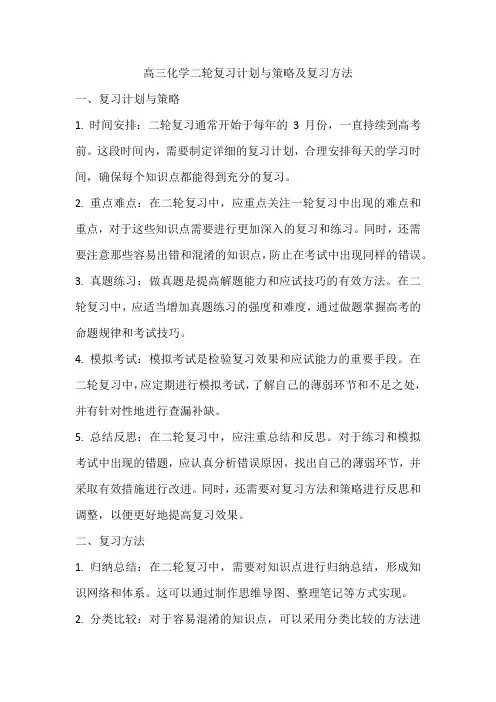 高三化学二轮复习计划与策略及复习方法

一、复习计划与策略

1. 时间安排：二轮复习通常开始于每年的 3 月份，一直持续到高考前。这段时间内，需要制定详细的复习计划，合理安排每天的学习时间，确保每个知识点都能得到充分的复习。

2. 重点难点：在二轮复习中，应重点关注一轮复习中出现的难点和重点，对于这些知识点需要进行更加深入的复习和练习。同时，还需要注意那些容易出错和混淆的知识点，防止在考试中出现同样的错误。

3. 真题练习：做真题是提高解题能力和应试技巧的有效方法。在二轮复习中，应适当增加真题练习的强度和难度，通过做题掌握高考的命题规律和考试技巧。

4. 模拟考试：模拟考试是检验复习效果和应试能力的重要手段。在二轮复习中，应定期进行模拟考试，了解自己的薄弱环节和不足之处，并有针对性地进行查漏补缺。

5. 总结反思：在二轮复习中，应注重总结和反思。对于练习和模拟考试中出现的错题，应认真分析错误原因，找出自己的薄弱环节，并采取有效措施进行改进。同时，还需要对复习方法和策略进行反思和调整，以便更好地提高复习效果。

二、复习方法

1. 归纳总结：在二轮复习中，需要对知识点进行归纳总结，形成知识网络和体系。这可以通过制作思维导图、整理笔记等方式实现。

2. 分类比较：对于容易混淆的知识点，可以采用分类比较的方法进